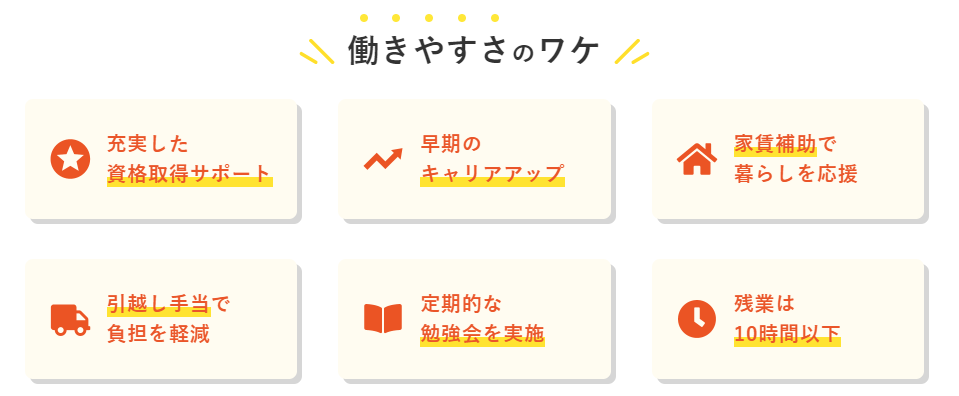 働きやすさのワケ

充実した
資格取得サポート

早期の
キャリアアップ

家賃補助で
暮らしを応援

引越し手当で
負担を軽減

定期的な
勉強会を実施

残業は
10時間以下